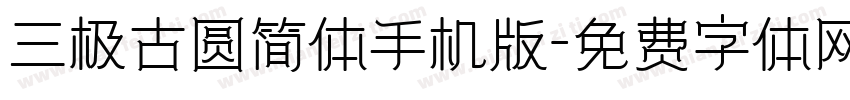 三极古圆简体手机版-免费字体网